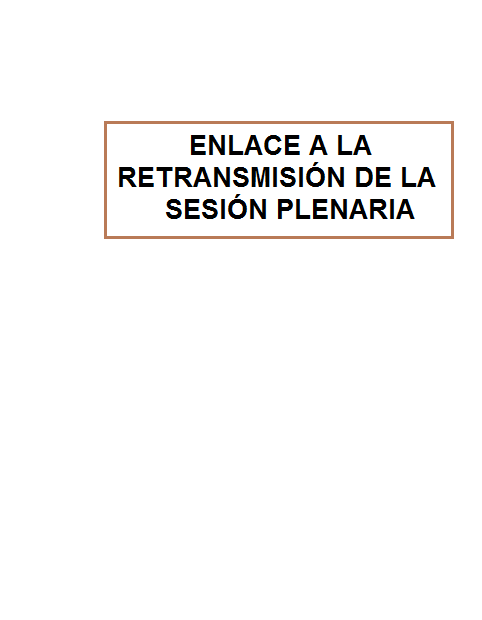 ENLACE A LA RETRANSMISIÓN DE LA SESIÓN PLENARIA